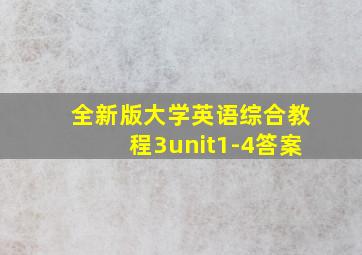 全新版大学英语综合教程3unit1-4答案